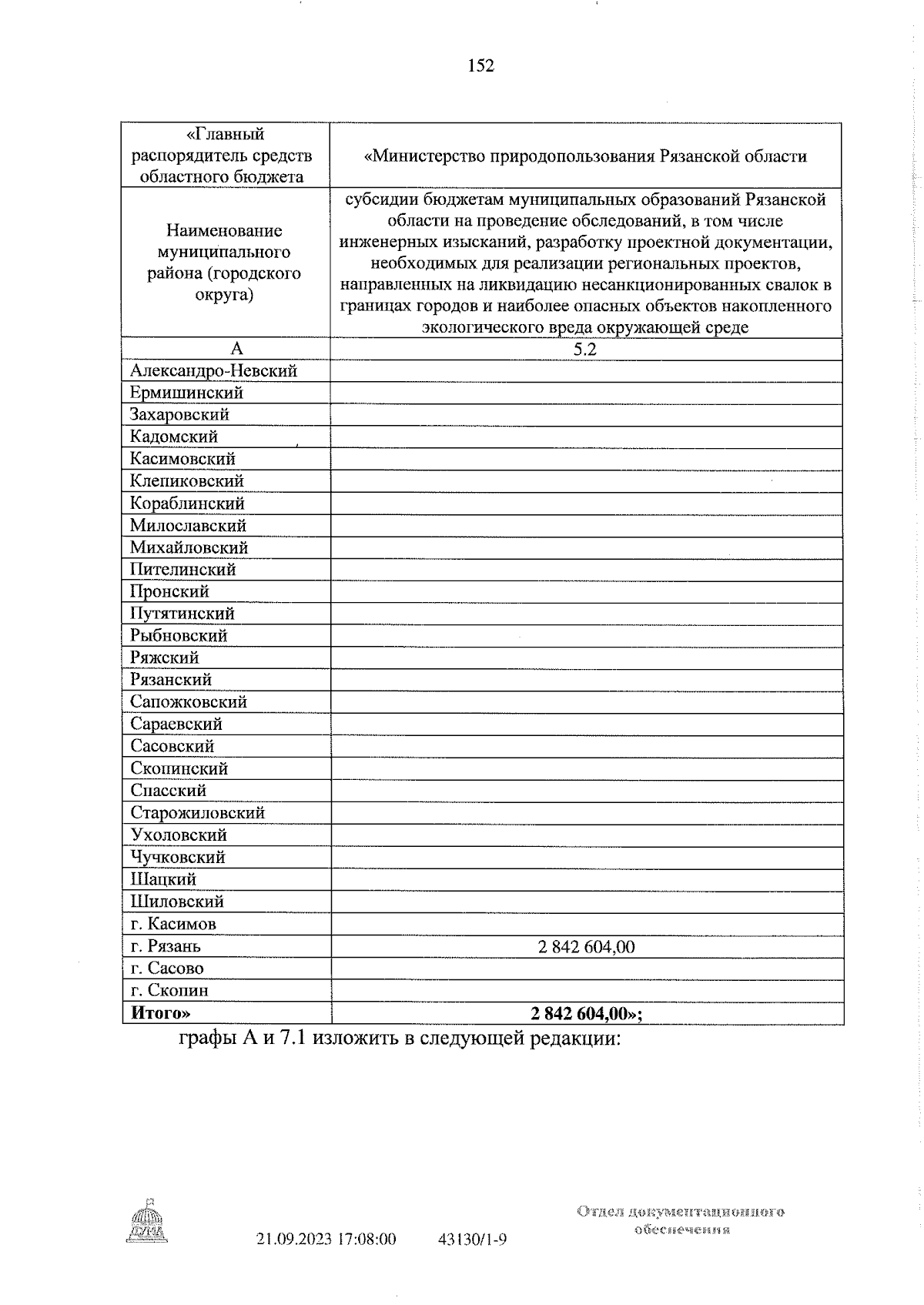 152

| «Главный распорядитель средств областного бюджета | «Министерство природопользования Рязанской области |
|---|---|
| Наименование муниципального района (городского округа) | субсидии бюджетам муниципальных образований Рязанской области на проведение обследований, в том числе инженерных изысканий, разработку проектной документации, необходимых для реализации региональных проектов, направленных на ликвидацию несанкционированных свалок в границах городов и наиболее опасных объектов накопленного экологического вреда окружающей среде |
| А | 5.2 |
| Александро-Невский | |
| Ермишинский | |
| Захаровский | |
| Кадомский | |
| Касимовский | |
| Клепиковский | |
| Кораблинский | |
| Милославский | |
| Михайловский | |
| Пителинский | |
| Пронский | |
| Путятинский | |
| Рыбновский | |
| Ряжский | |
| Рязанский | |
| Сапожковский | |
| Сараевский | |
| Сасовский | |
| Скопинский | |
| Спасский | |
| Старожиловский | |
| Ухоловский | |
| Чучковский | |
| Шацкий | |
| Шиловский | |
| г. Касимов | |
| г. Рязань | 2 842 604,00 |
| г. Сасово | |
| г. Скопин | |
| **Итого»** | **2 842 604,00»;** |

графы А и 7.1 изложить в следующей редакции:

ДУМА

21.09.2023 17:08:00 43130/1-9

Отдел документационного обеспечения